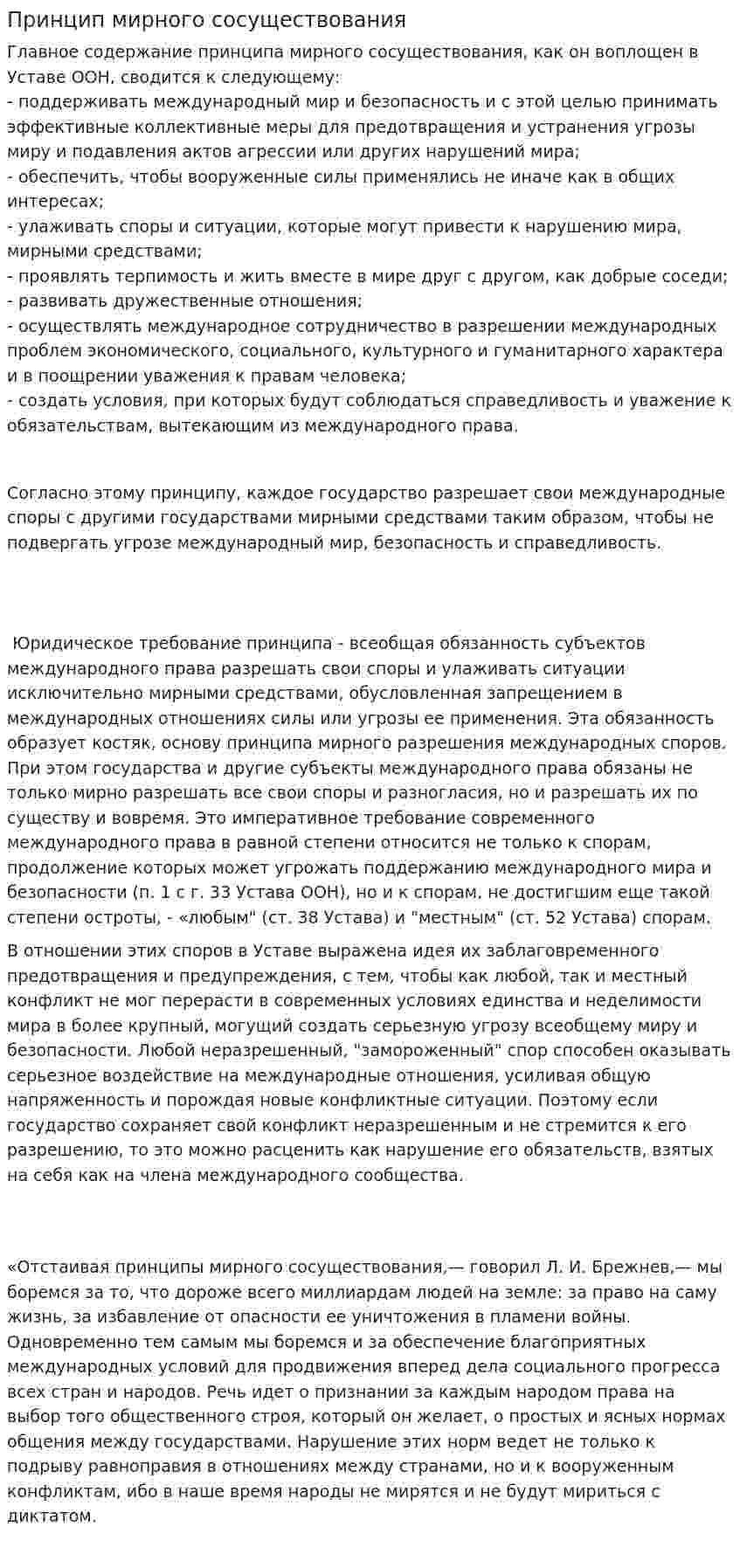 Принцип мирного сосуществования

Главное содержание принципа мирного сосуществования, как он воплощен в Уставе ООН, сводится к следующему:
- поддерживать международный мир и безопасность и с этой целью принимать эффективные коллективные меры для предотвращения и устранения угрозы миру и подавления актов агрессии или других нарушений мира;
- обеспечить, чтобы вооруженные силы применялись не иначе как в общих интересах;
- улаживать споры и ситуации, которые могут привести к нарушению мира, мирными средствами;
- проявлять терпимость и жить вместе в мире друг с другом, как добрые соседи;
- развивать дружественные отношения;
- осуществлять международное сотрудничество в разрешении международных проблем экономического, социального, культурного и гуманитарного характера и в поощрении уважения к правам человека;
- создать условия, при которых будут соблюдаться справедливость и уважение к обязательствам, вытекающим из международного права.

Согласно этому принципу, каждое государство разрешает свои международные споры с другими государствами мирными средствами таким образом, чтобы не подвергать угрозе международный мир, безопасность и справедливость.

Юридическое требование принципа - всеобщая обязанность субъектов международного права разрешать свои споры и улаживать ситуации исключительно мирными средствами, обусловленная запрещением в международных отношениях силы или угрозы ее применения. Эта обязанность образует костяк, основу принципа мирного разрешения международных споров. При этом государства и другие субъекты международного права обязаны не только мирно разрешать все свои споры и разногласия, но и разрешать их по существу и вовремя. Это императивное требование современного международного права в равной степени относится не только к спорам, продолжение которых может угрожать поддержанию международного мира и безопасности (п. 1 с г. 33 Устава ООН), но и к спорам, не достигшим еще такой степени остроты, - «любым" (ст. 38 Устава) и "местным" (ст. 52 Устава) спорам.

В отношении этих споров в Уставе выражена идея их заблаговременного предотвращения и предупреждения, с тем, чтобы как любой, так и местный конфликт не мог перерасти в современных условиях единства и неделимости мира в более крупный, могущий создать серьезную угрозу всеобщему миру и безопасности. Любой неразрешенный, "замороженный" спор способен оказывать серьезное воздействие на международные отношения, усиливая общую напряженность и порождая новые конфликтные ситуации. Поэтому если государство сохраняет свой конфликт неразрешенным и не стремится к его разрешению, то это можно расценить как нарушение его обязательств, взятых на себя как на члена международного сообщества.

«Отстаивая принципы мирного сосуществования,— говорил Л. И. Брежнев,— мы боремся за то, что дороже всего миллиардам людей на земле: за право на саму жизнь, за избавление от опасности ее уничтожения в пламени войны. Одновременно тем самым мы боремся и за обеспечение благоприятных международных условий для продвижения вперед дела социального прогресса всех стран и народов. Речь идет о признании за каждым народом права на выбор того общественного строя, который он желает, о простых и ясных нормах общения между государствами. Нарушение этих норм ведет не только к подрыву равноправия в отношениях между странами, но и к вооруженным конфликтам, ибо в наше время народы не мирятся и не будут мириться с диктатом.